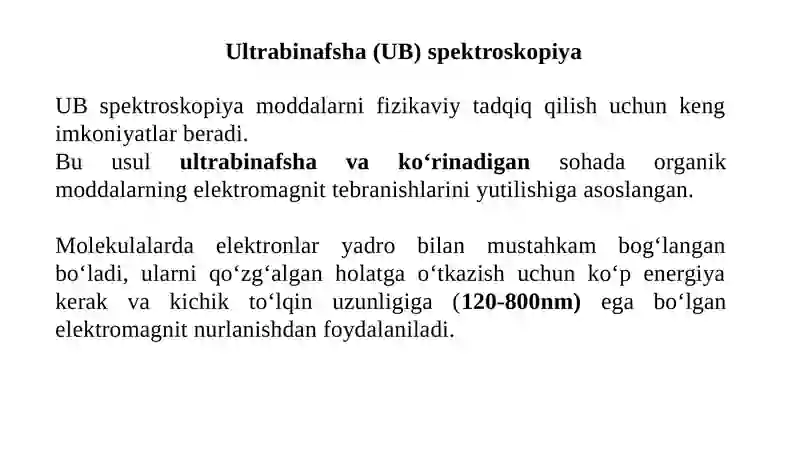 Ultrabinafsha (UB) spektroskopiya

UB spektroskopiya moddalarni fizikaviy tadqiq qilish uchun keng imkoniyatlar beradi.
Bu usul ultrabinafsha va ko‘rinadigan sohada organik moddalarning elektromagnit tebranishlarini yutilishiga asoslangan.

Molekulalarda elektronlar yadro bilan mustahkam bog‘langan bo‘ladi, ularni qo‘zg‘algan holatga o‘tkazish uchun ko‘p energiya kerak va kichik to‘lqin uzunligiga (120-800nm) ega bo‘lgan elektromagnit nurlanishdan foydalaniladi.